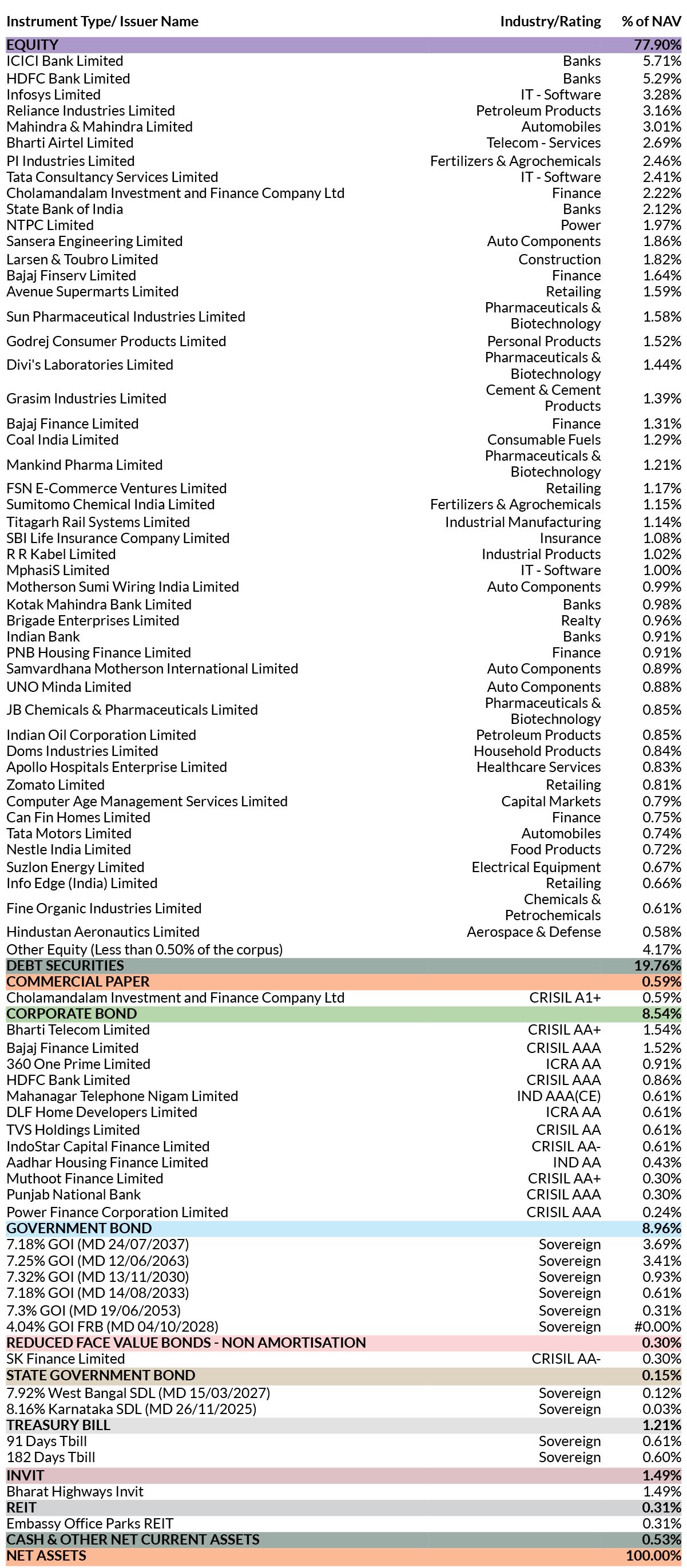 | Instrument Type/ Issuer Name | Industry/Rating | % of NAV |
|---|---|---|
| EQUITY | | 77.90% |
| ICICI Bank Limited | Banks | 5.71% |
| HDFC Bank Limited | Banks | 5.29% |
| Infosys Limited | IT - Software | 3.28% |
| Reliance Industries Limited | Petroleum Products | 3.16% |
| Mahindra & Mahindra Limited | Automobiles | 3.01% |
| Bharti Airtel Limited | Telecom - Services | 2.69% |
| PI Industries Limited | Fertilizers & Agrochemicals | 2.46% |
| Tata Consultancy Services Limited | IT - Software | 2.41% |
| Cholamandalam Investment and Finance Company Ltd | Finance | 2.22% |
| State Bank of India | Banks | 2.12% |
| NTPC Limited | Power | 1.97% |
| Sansera Engineering Limited | Auto Components | 1.86% |
| Larsen & Toubro Limited | Construction | 1.82% |
| Bajaj Finserv Limited | Finance | 1.64% |
| Avenue Supermarts Limited | Retailing | 1.59% |
| Sun Pharmaceutical Industries Limited | Pharmaceuticals & Biotechnology | 1.58% |
| Godrej Consumer Products Limited | Personal Products | 1.52% |
| Divi's Laboratories Limited | Pharmaceuticals & Biotechnology | 1.44% |
| Grasim Industries Limited | Cement & Cement Products | 1.39% |
| Bajaj Finance Limited | Finance | 1.31% |
| Coal India Limited | Consumable Fuels | 1.29% |
| Mankind Pharma Limited | Pharmaceuticals & Biotechnology | 1.21% |
| FSN E-Commerce Ventures Limited | Retailing | 1.17% |
| Sumitomo Chemical India Limited | Fertilizers & Agrochemicals | 1.15% |
| Titagarh Rail Systems Limited | Industrial Manufacturing | 1.14% |
| SBI Life Insurance Company Limited | Insurance | 1.08% |
| R R Kabel Limited | Industrial Products | 1.02% |
| MphasiS Limited | IT - Software | 1.00% |
| Motherson Sumi Wiring India Limited | Auto Components | 0.99% |
| Kotak Mahindra Bank Limited | Banks | 0.98% |
| Brigade Enterprises Limited | Realty | 0.96% |
| Indian Bank | Banks | 0.91% |
| PNB Housing Finance Limited | Finance | 0.91% |
| Samvardhana Motherson International Limited | Auto Components | 0.89% |
| UNO Minda Limited | Auto Components | 0.88% |
| JB Chemicals & Pharmaceuticals Limited | Pharmaceuticals & Biotechnology | 0.85% |
| Indian Oil Corporation Limited | Petroleum Products | 0.85% |
| Doms Industries Limited | Household Products | 0.84% |
| Apollo Hospitals Enterprise Limited | Healthcare Services | 0.83% |
| Zomato Limited | Retailing | 0.81% |
| Computer Age Management Services Limited | Capital Markets | 0.79% |
| Can Fin Homes Limited | Finance | 0.75% |
| Tata Motors Limited | Automobiles | 0.74% |
| Nestle India Limited | Food Products | 0.72% |
| Suzlon Energy Limited | Electrical Equipment | 0.67% |
| Info Edge (India) Limited | Retailing | 0.66% |
| Fine Organic Industries Limited | Chemicals & Petrochemicals | 0.61% |
| Hindustan Aeronautics Limited | Aerospace & Defense | 0.58% |
| Other Equity (Less than 0.50% of the corpus) | | 4.17% |
| DEBT SECURITIES | | 19.76% |
| COMMERCIAL PAPER | | 0.59% |
| Cholamandalam Investment and Finance Company Ltd | CRISIL A1+ | 0.59% |
| CORPORATE BOND | | 8.54% |
| Bharti Telecom Limited | CRISIL AA+ | 1.54% |
| Bajaj Finance Limited | CRISIL AAA | 1.52% |
| 360 One Prime Limited | ICRA AA | 0.91% |
| HDFC Bank Limited | CRISIL AAA | 0.86% |
| Mahanagar Telephone Nigam Limited | IND AAA(CE) | 0.61% |
| DLF Home Developers Limited | ICRA AA | 0.61% |
| TVS Holdings Limited | CRISIL AA | 0.61% |
| IndoStar Capital Finance Limited | CRISIL AA- | 0.61% |
| Aadhar Housing Finance Limited | IND AA | 0.43% |
| Muthoot Finance Limited | CRISIL AA+ | 0.30% |
| Punjab National Bank | CRISIL AAA | 0.30% |
| Power Finance Corporation Limited | CRISIL AAA | 0.24% |
| GOVERNMENT BOND | | 8.96% |
| 7.18% GOI (MD 24/07/2037) | Sovereign | 3.69% |
| 7.25% GOI (MD 12/06/2063) | Sovereign | 3.41% |
| 7.32% GOI (MD 13/11/2030) | Sovereign | 0.93% |
| 7.18% GOI (MD 14/08/2033) | Sovereign | 0.61% |
| 7.3% GOI (MD 19/06/2053) | Sovereign | 0.31% |
| 4.04% GOI FRB (MD 04/10/2028) | Sovereign | #0.00% |
| REDUCED FACE VALUE BONDS - NON AMORTISATION | | 0.30% |
| SK Finance Limited | CRISIL AA- | 0.30% |
| STATE GOVERNMENT BOND | | 0.15% |
| 7.92% West Bangal SDL (MD 15/03/2027) | Sovereign | 0.12% |
| 8.16% Karnataka SDL (MD 26/11/2025) | Sovereign | 0.03% |
| TREASURY BILL | | 1.21% |
| 91 Days Tbill | Sovereign | 0.61% |
| 182 Days Tbill | Sovereign | 0.60% |
| INVIT | | 1.49% |
| Bharat Highways Invit | | 1.49% |
| REIT | | 0.31% |
| Embassy Office Parks REIT | | 0.31% |
| CASH & OTHER NET CURRENT ASSETS | | 0.53% |
| NET ASSETS | | 100.00% |